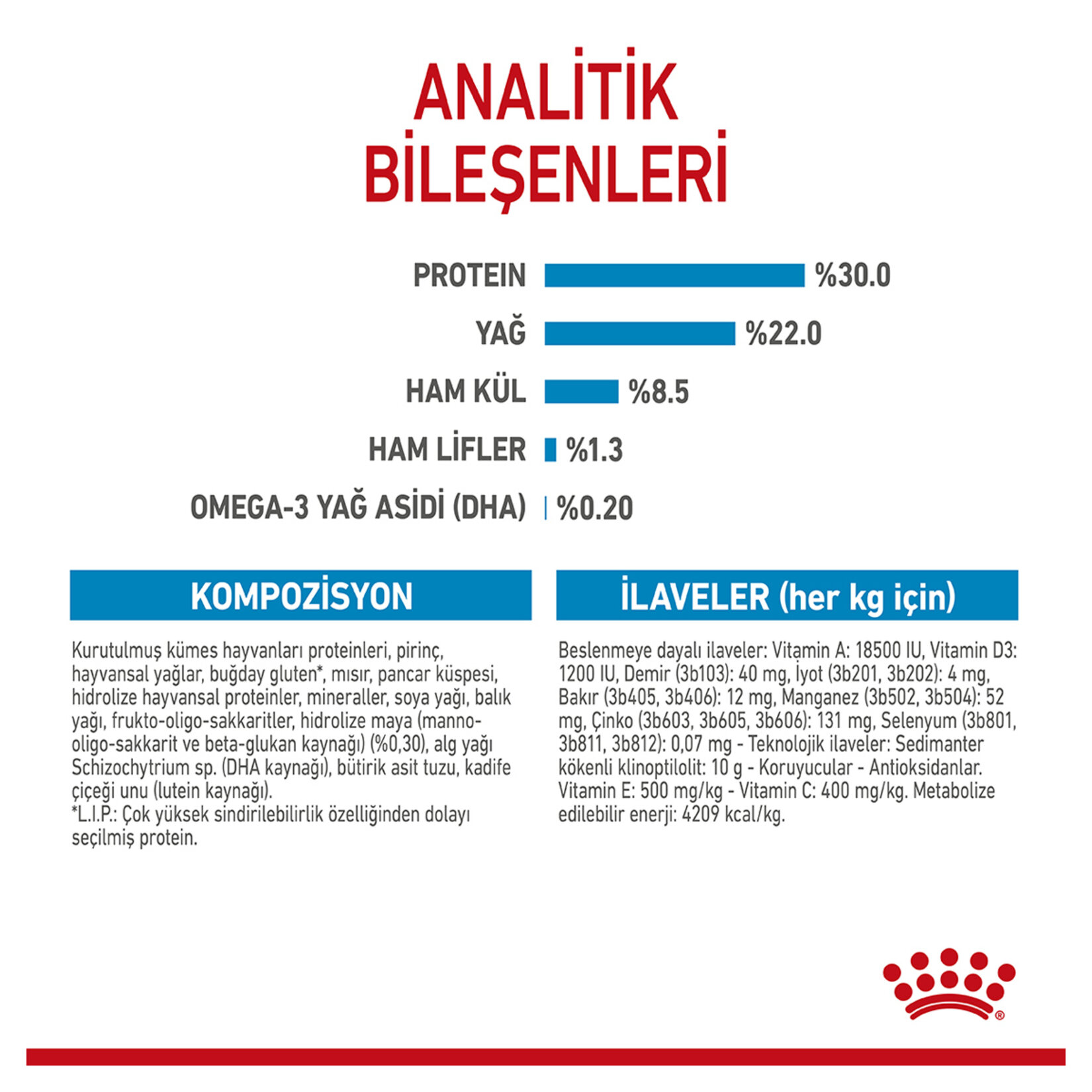 ANALİTİK BİLEŞENLERİ

PROTEIN %30.0

YAĞ %22.0

HAM KÜL %8.5

HAM LİFLER %1.3

OMEGA-3 YAĞ ASİDİ (DHA) %0.20

KOMPOZİSYON

Kurutulmuş kümes hayvanları proteinleri, pirinç, hayvansal yağlar, buğday gluten*, mısır, pancar küspesi, hidrolize hayvansal proteinler, mineraller, soya yağı, balık yağı, frukto-oligo-sakkaritler, hidrolize maya (manno-oligo-sakkarit ve beta-glukan kaynağı) (%0,30), alg yağı Schizochytrium sp. (DHA kaynağı), bütirik asit tuzu, kadife çiçeği unu (lutein kaynağı).
*L.I.P.: Çok yüksek sindirilebilirlik özelliğinden dolayı seçilmiş protein.

İLAVELER (her kg için)

Beslenmeye dayalı ilaveler: Vitamin A: 18500 IU, Vitamin D3: 1200 IU, Demir (3b103): 40 mg, İyot (3b201, 3b202): 4 mg, Bakır (3b405, 3b406): 12 mg, Manganez (3b502, 3b504): 52 mg, Çinko (3b603, 3b605, 3b606): 131 mg, Selenyum (3b801, 3b811, 3b812): 0,07 mg - Teknolojik ilaveler: Sedimanter kökenli klinoptilolit: 10 g - Koruyucular - Antioksidanlar. Vitamin E: 500 mg/kg - Vitamin C: 400 mg/kg. Metabolize edilebilir enerji: 4209 kcal/kg.

®